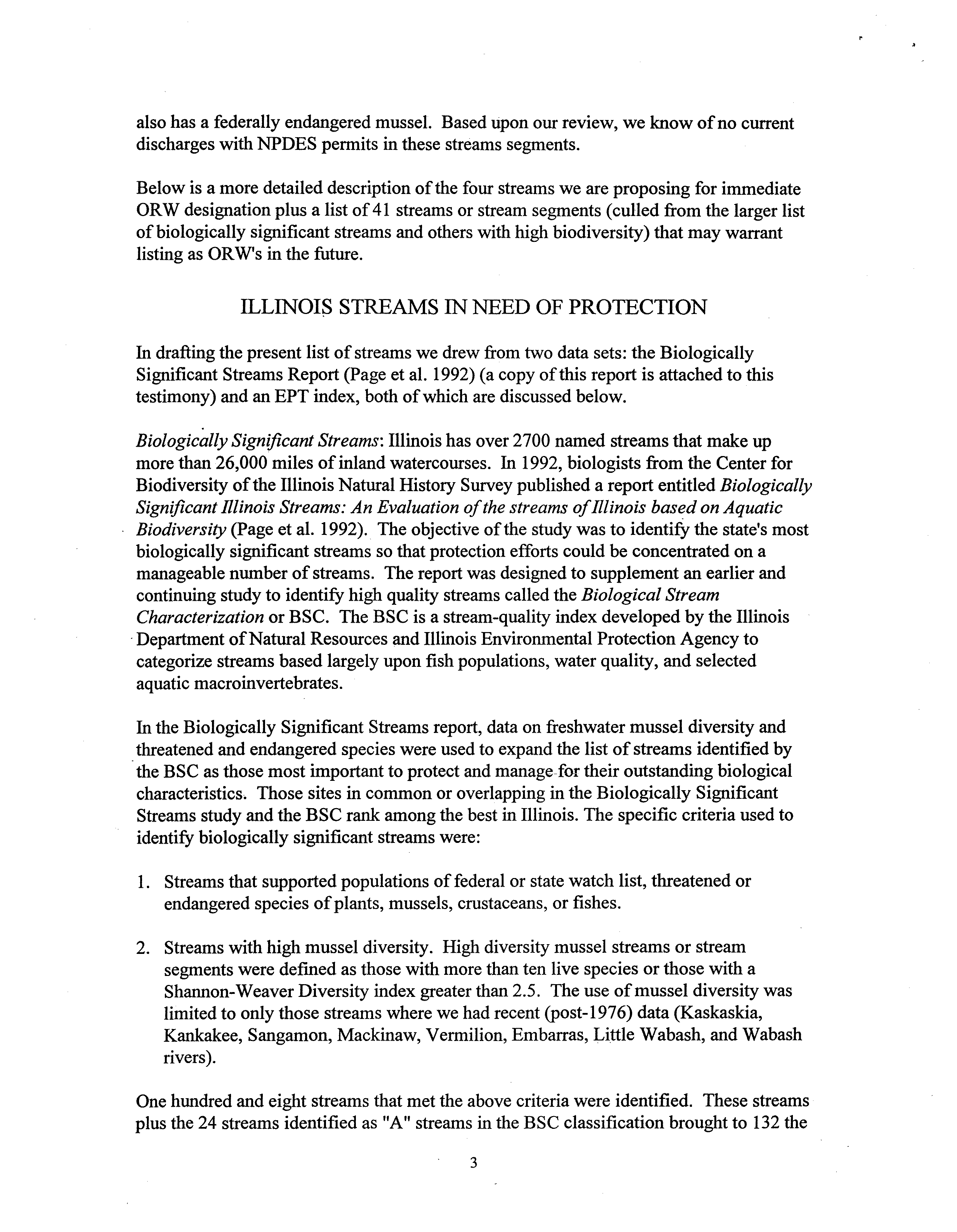 also has a federally endangered mussel. Based upon our review, we know of no current discharges with NPDES permits in these streams segments.

Below is a more detailed description of the four streams we are proposing for immediate ORW designation plus a list of 41 streams or stream segments (culled from the larger list of biologically significant streams and others with high biodiversity) that may warrant listing as ORW's in the future.

ILLINOIS STREAMS IN NEED OF PROTECTION

In drafting the present list of streams we drew from two data sets: the Biologically Significant Streams Report (Page et al. 1992) (a copy of this report is attached to this testimony) and an EPT index, both of which are discussed below.

Biologically Significant Streams: Illinois has over 2700 named streams that make up more than 26,000 miles of inland watercourses. In 1992, biologists from the Center for Biodiversity of the Illinois Natural History Survey published a report entitled Biologically Significant Illinois Streams: An Evaluation of the streams of Illinois based on Aquatic Biodiversity (Page et al. 1992). The objective of the study was to identify the state's most biologically significant streams so that protection efforts could be concentrated on a manageable number of streams. The report was designed to supplement an earlier and continuing study to identify high quality streams called the Biological Stream Characterization or BSC. The BSC is a stream-quality index developed by the Illinois Department of Natural Resources and Illinois Environmental Protection Agency to categorize streams based largely upon fish populations, water quality, and selected aquatic macroinvertebrates.

In the Biologically Significant Streams report, data on freshwater mussel diversity and threatened and endangered species were used to expand the list of streams identified by the BSC as those most important to protect and manage for their outstanding biological characteristics. Those sites in common or overlapping in the Biologically Significant Streams study and the BSC rank among the best in Illinois. The specific criteria used to identify biologically significant streams were:

1. Streams that supported populations of federal or state watch list, threatened or endangered species of plants, mussels, crustaceans, or fishes.

2. Streams with high mussel diversity. High diversity mussel streams or stream segments were defined as those with more than ten live species or those with a Shannon-Weaver Diversity index greater than 2.5. The use of mussel diversity was limited to only those streams where we had recent (post-1976) data (Kaskaskia, Kankakee, Sangamon, Mackinaw, Vermilion, Embarras, Little Wabash, and Wabash rivers).

One hundred and eight streams that met the above criteria were identified. These streams plus the 24 streams identified as "A" streams in the BSC classification brought to 132 the

3